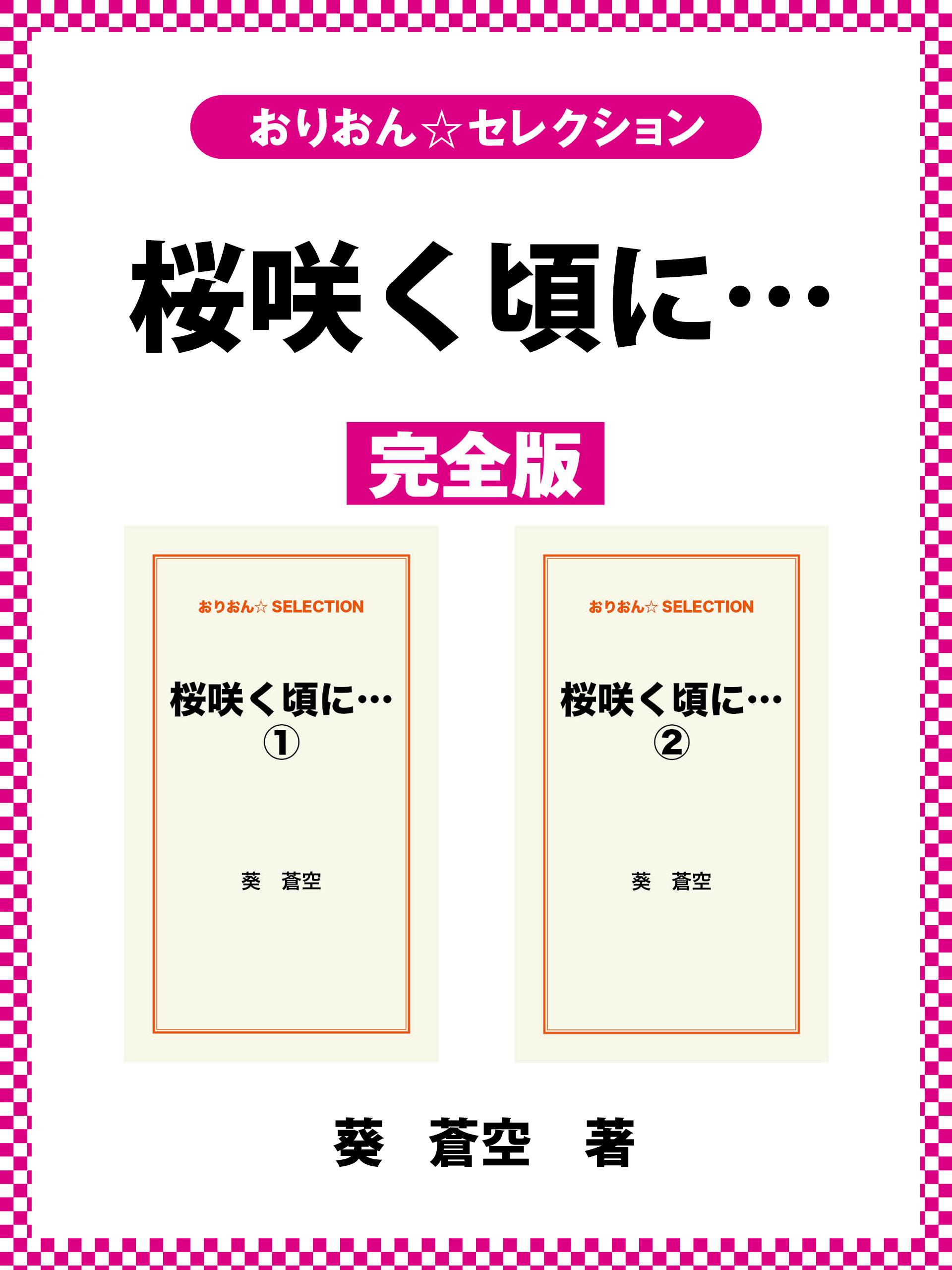 おりおん☆セレクション

桜咲く頃に…

完全版

おりおん☆ SELECTION

桜咲く頃に…
①

葵　蒼空

おりおん☆ SELECTION

桜咲く頃に…
②

葵　蒼空

葵　蒼空　著